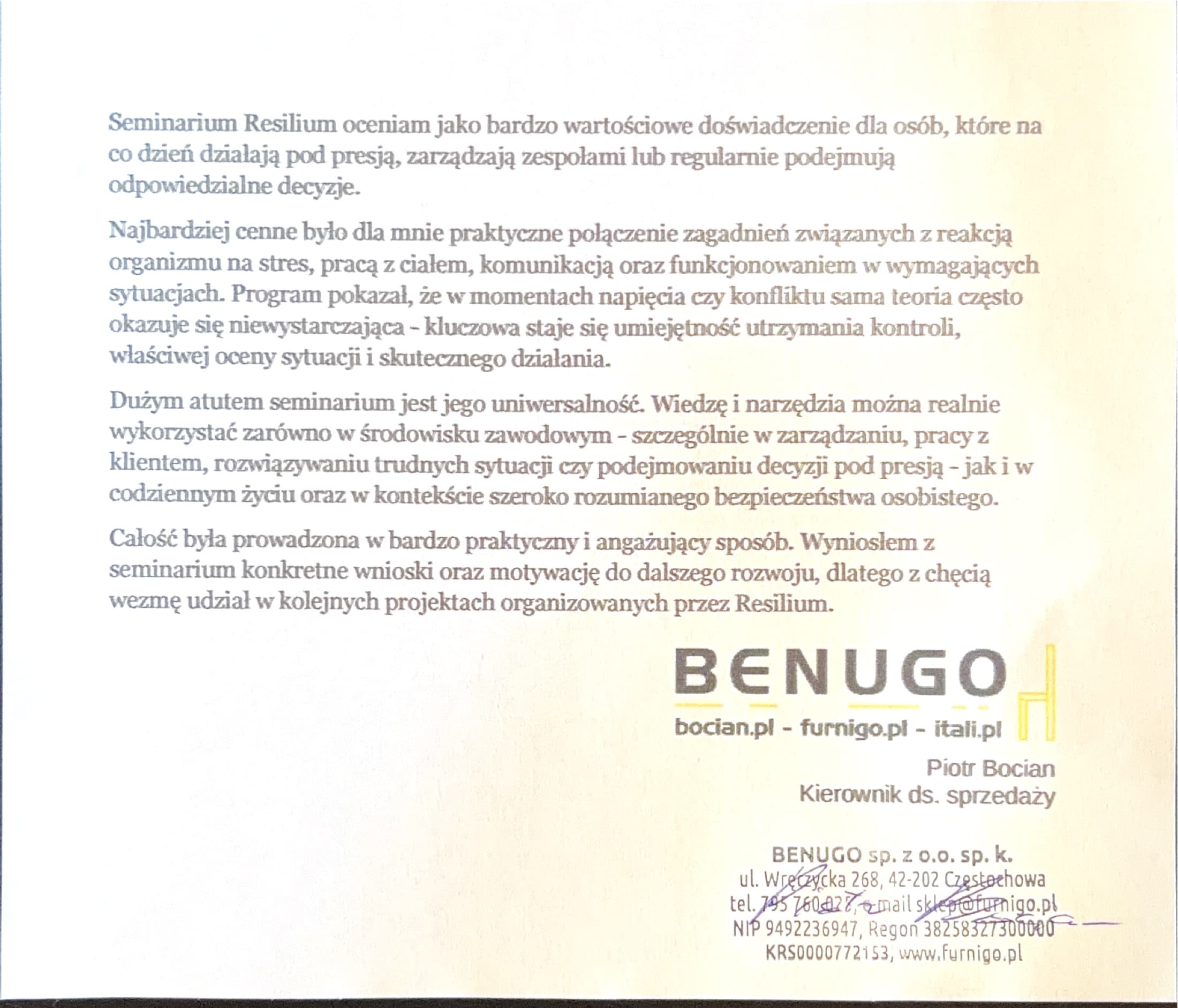 Seminarium Resilium oceniam jako bardzo wartościowe doświadczenie dla osób, które na co dzień działają pod presją, zarządzają zespołami lub regularnie podejmują odpowiedzialne decyzje.

Najbardziej cenne było dla mnie praktyczne połączenie zagadnień związanych z reakcją organizmu na stres, pracą z ciałem, komunikacją oraz funkcjonowaniem w wymagających sytuacjach. Program pokazał, że w momentach napięcia czy konfliktu sama teoria często okazuje się niewystarczająca - kluczowa staje się umiejętność utrzymania kontroli, właściwej oceny sytuacji i skutecznego działania.

Dużym atutem seminarium jest jego uniwersalność. Wiedzę i narzędzia można realnie wykorzystać zarówno w środowisku zawodowym - szczególnie w zarządzaniu, pracy z klientem, rozwiązywaniu trudnych sytuacji czy podejmowaniu decyzji pod presją - jak i w codziennym życiu oraz w kontekście szeroko rozumianego bezpieczeństwa osobistego.

Całość była prowadzona w bardzo praktyczny i angażujący sposób. Wyniosłem z seminarium konkretne wnioski oraz motywację do dalszego rozwoju, dlatego z chęcią wezmę udział w kolejnych projektach organizowanych przez Resilium.

BENUGO
bocian.pl - furnigo.pl - itali.pl

Piotr Bocian
Kierownik ds. sprzedaży

BENUGO sp. z o.o. sp. k.
ul. Wręczycka 268, 42-202 Częstochowa
tel. 795 760 027, e-mail sklep@furnigo.pl
NIP 9492236947, Regon 38258327300000
KRS0000772153, www.furnigo.pl